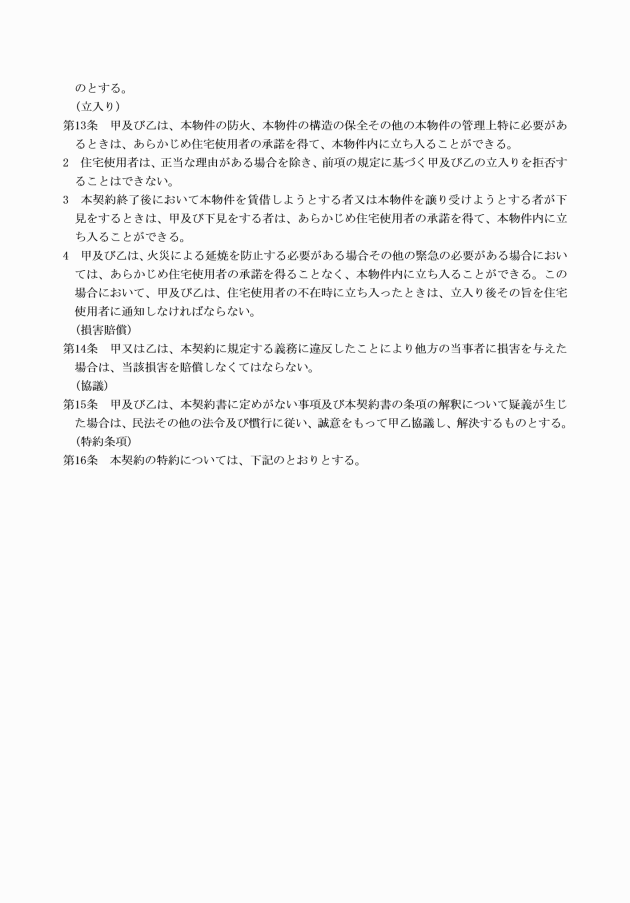 のとする。

（立入り）

第13条　甲及び乙は、本物件の防火、本物件の構造の保全その他の本物件の管理上特に必要があるときは、あらかじめ住宅使用者の承諾を得て、本物件内に立ち入ることができる。

2　住宅使用者は、正当な理由がある場合を除き、前項の規定に基づく甲及び乙の立入りを拒否することはできない。

3　本契約終了後において本物件を賃借しようとする者又は本物件を譲り受けようとする者が下見をするときは、甲及び下見をする者は、あらかじめ住宅使用者の承諾を得て、本物件内に立ち入ることができる。

4　甲及び乙は、火災による延焼を防止する必要がある場合その他の緊急の必要がある場合においては、あらかじめ住宅使用者の承諾を得ることなく、本物件内に立ち入ることができる。この場合において、甲及び乙は、住宅使用者の不在時に立ち入ったときは、立入り後その旨を住宅使用者に通知しなければならない。

（損害賠償）

第14条　甲又は乙は、本契約に規定する義務に違反したことにより他方の当事者に損害を与えた場合は、当該損害を賠償しなくてはならない。

（協議）

第15条　甲及び乙は、本契約書に定めがない事項及び本契約書の条項の解釈について疑義が生じた場合は、民法その他の法令及び慣行に従い、誠意をもって甲乙協議し、解決するものとする。

（特約条項）

第16条　本契約の特約については、下記のとおりとする。